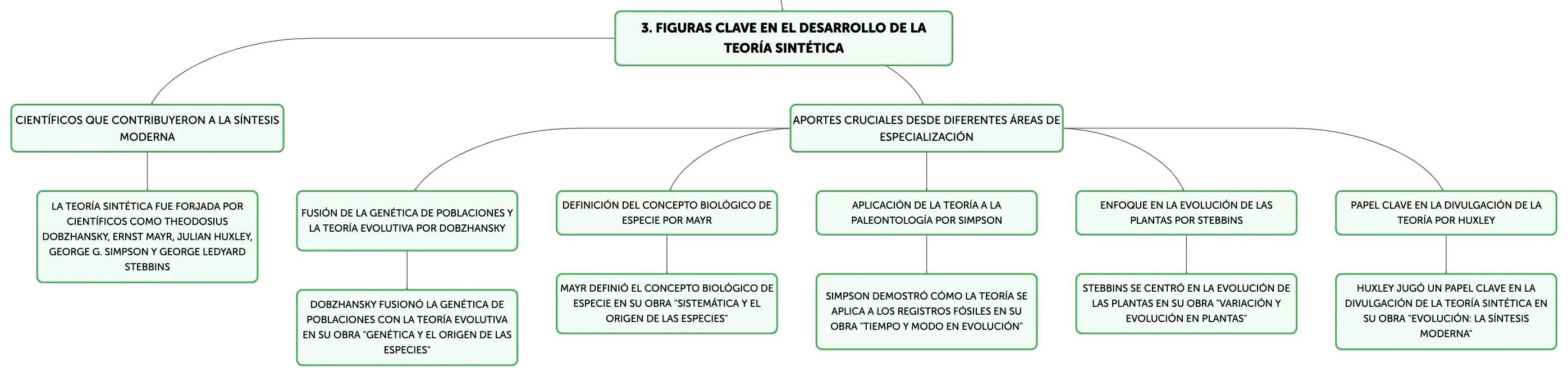 3. FIGURAS CLAVE EN EL DESARROLLO DE LA TEORÍA SINTÉTICA

CIENTÍFICOS QUE CONTRIBUYERON A LA SÍNTESIS MODERNA

LA TEORÍA SINTÉTICA FUE FORJADA POR CIENTÍFICOS COMO THEODOSIUS DOBZHANSKY, ERNST MAYR, JULIAN HUXLEY, GEORGE G. SIMPSON Y GEORGE LEDYARD STEBBINS

APORTES CRUCIALES DESDE DIFERENTES ÁREAS DE ESPECIALIZACIÓN

FUSIÓN DE LA GENÉTICA DE POBLACIONES Y LA TEORÍA EVOLUTIVA POR DOBZHANSKY

DOBZHANSKY FUSIONÓ LA GENÉTICA DE POBLACIONES CON LA TEORÍA EVOLUTIVA EN SU OBRA "GENÉTICA Y EL ORIGEN DE LAS ESPECIES"

DEFINICIÓN DEL CONCEPTO BIOLÓGICO DE ESPECIE POR MAYR

MAYR DEFINIÓ EL CONCEPTO BIOLÓGICO DE ESPECIE EN SU OBRA "SISTEMÁTICA Y EL ORIGEN DE LAS ESPECIES"

APLICACIÓN DE LA TEORÍA A LA PALEONTOLOGÍA POR SIMPSON

SIMPSON DEMOSTRÓ CÓMO LA TEORÍA SE APLICA A LOS REGISTROS FÓSILES EN SU OBRA "TIEMPO Y MODO EN EVOLUCIÓN"

ENFOQUE EN LA EVOLUCIÓN DE LAS PLANTAS POR STEBBINS

STEBBINS SE CENTRÓ EN LA EVOLUCIÓN DE LAS PLANTAS EN SU OBRA "VARIACIÓN Y EVOLUCIÓN EN PLANTAS"

PAPEL CLAVE EN LA DIVULGACIÓN DE LA TEORÍA POR HUXLEY

HUXLEY JUGÓ UN PAPEL CLAVE EN LA DIVULGACIÓN DE LA TEORÍA SINTÉTICA EN SU OBRA "EVOLUCIÓN: LA SÍNTESIS MODERNA"